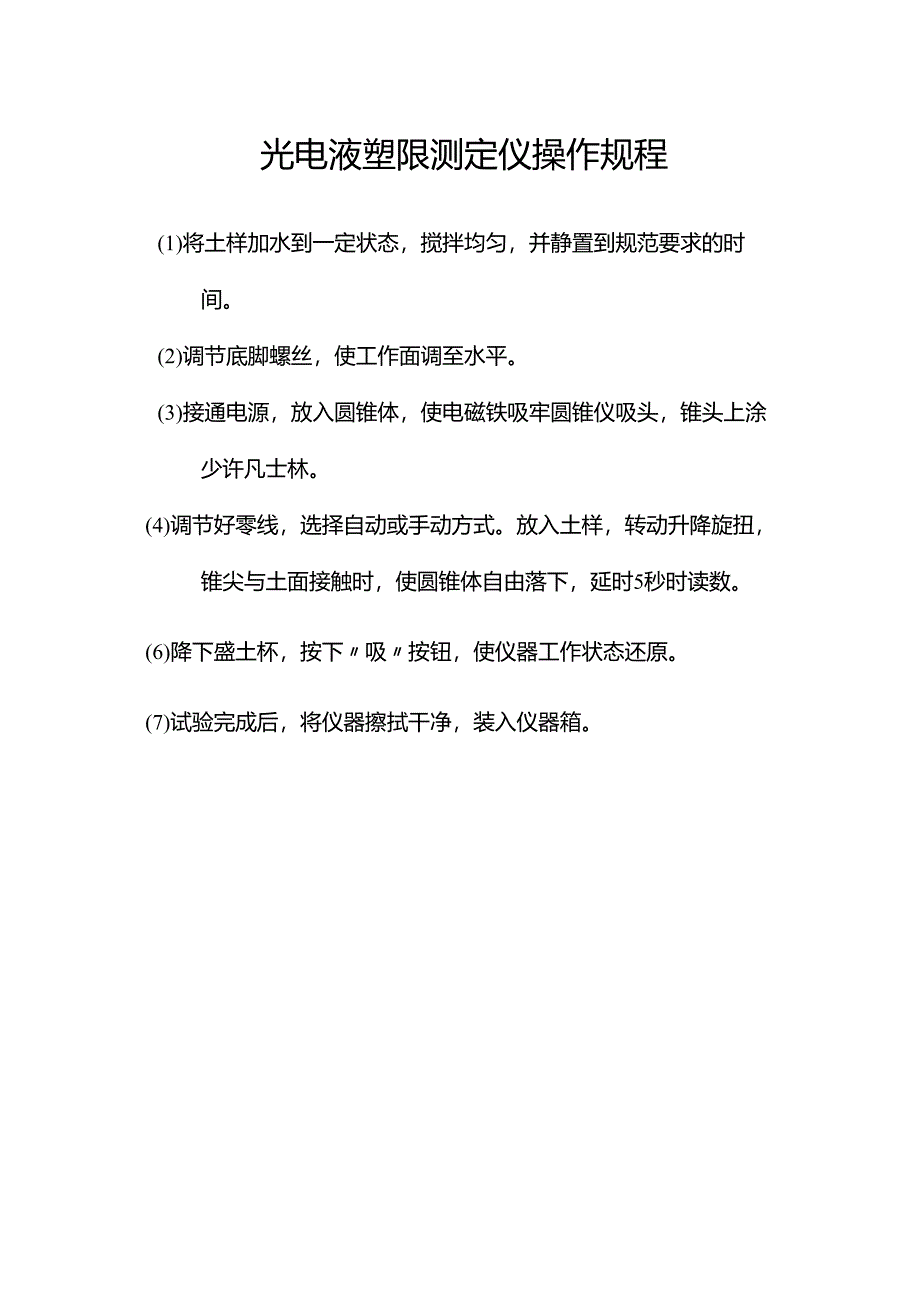 光电液塑限测定仪操作规程

(1)将土样加水到一定状态，搅拌均匀，并静置到规范要求的时间。

(2)调节底脚螺丝，使工作面调至水平。

(3)接通电源，放入圆锥体，使电磁铁吸牢圆锥仪吸头，锥头上涂少许凡士林。

(4)调节好零线，选择自动或手动方式。放入土样，转动升降旋扭，锥尖与土面接触时，使圆锥体自由落下，延时5秒时读数。

(6)降下盛土杯，按下〃吸〃按钮，使仪器工作状态还原。

(7)试验完成后，将仪器擦拭干净，装入仪器箱。